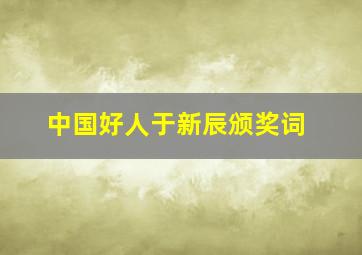 中国好人于新辰颁奖词